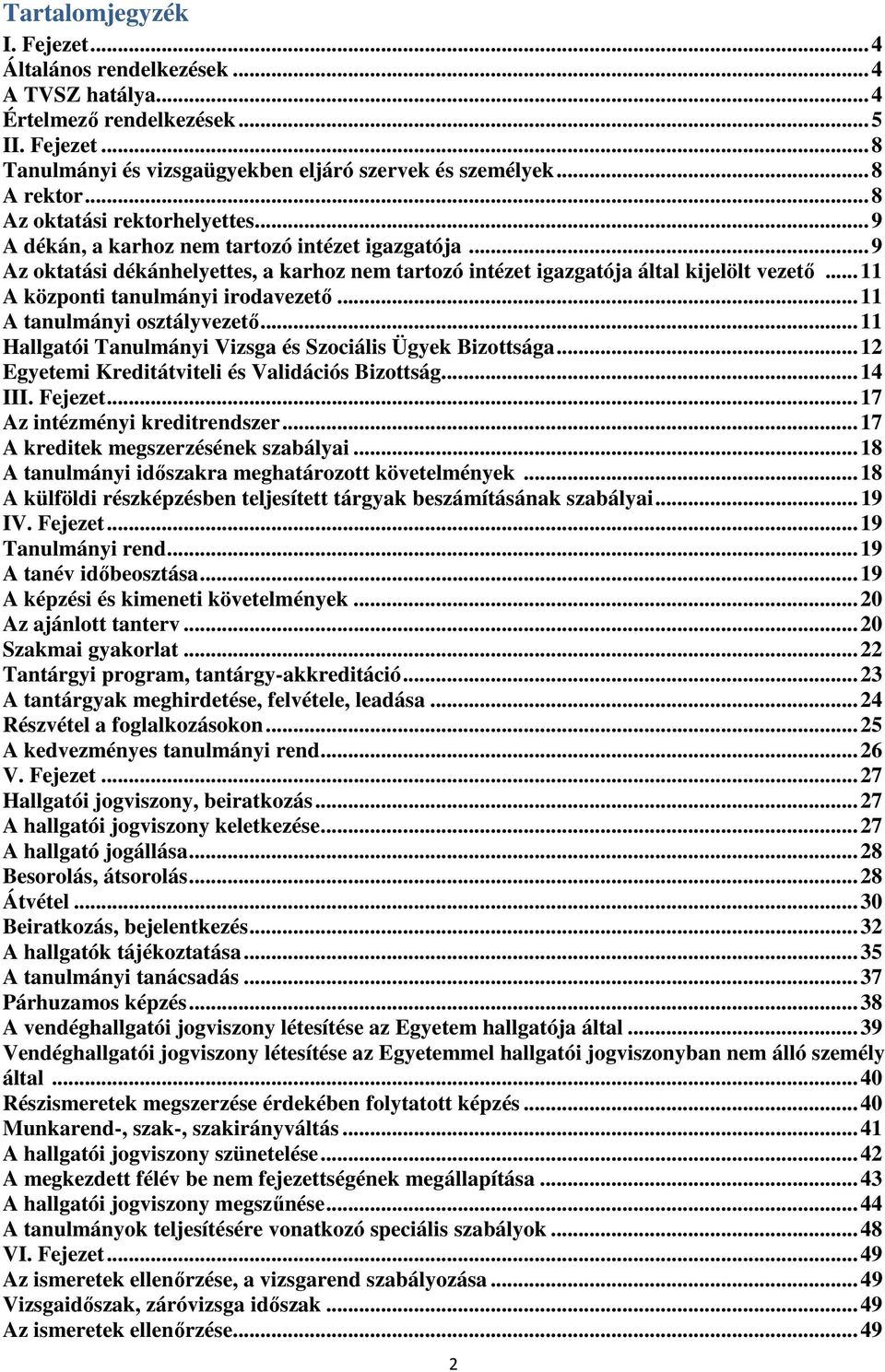 Tartalomjegyzék
I. Fejezet ... 4
Általános rendelkezések ... 4
A TVSZ hatálya ... 4
Értelmező rendelkezések ... 5
II. Fejezet ... 8
Tanulmányi és vizsgaügyekben eljáró szervek és személyek ... 8
A rektor ... 8
Az oktatási rektorhelyettes ... 9
A dékán, a karhoz nem tartozó intézet igazgatója ... 9
Az oktatási dékánhelyettes, a karhoz nem tartozó intézet igazgatója által kijelölt vezető ... 11
A központi tanulmányi irodavezető ... 11
A tanulmányi osztályvezető ... 11
Hallgatói Tanulmányi Vizsga és Szociális Ügyek Bizottsága ... 12
Egyetemi Kreditátviteli és Validációs Bizottság ... 14
III. Fejezet ... 17
Az intézményi kreditrendszer ... 17
A kreditek megszerzésének szabályai ... 18
A tanulmányi időszakra meghatározott követelmények ... 18
A külföldi részképzésben teljesített tárgyak beszámításának szabályai ... 19
IV. Fejezet ... 19
Tanulmányi rend ... 19
A tanév időbeosztása ... 19
A képzési és kimeneti követelmények ... 20
Az ajánlott tanterv ... 20
Szakmai gyakorlat ... 22
Tantárgyi program, tantárgy-akkreditáció ... 23
A tantárgyak meghirdetése, felvétele, leadása ... 24
Részvétel a foglalkozásokon ... 25
A kedvezményes tanulmányi rend ... 26
V. Fejezet ... 27
Hallgatói jogviszony, beiratkozás ... 27
A hallgatói jogviszony keletkezése ... 27
A hallgató jogállása ... 28
Besorolás, átsorolás ... 28
Átvétel ... 30
Beiratkozás, bejelentkezés ... 32
A hallgatók tájékoztatása ... 35
A tanulmányi tanácsadás ... 37
Párhuzamos képzés ... 38
A vendéghallgatói jogviszony létesítése az Egyetem hallgatója által ... 39
Vendéghallgatói jogviszony létesítése az Egyetemmel hallgatói jogviszonyban nem álló személy által ... 40
Részismeretek megszerzése érdekében folytatott képzés ... 40
Munkarend-, szak-, szakirányváltás ... 41
A hallgatói jogviszony szünetelése ... 42
A megkezdett félév be nem fejezettségének megállapítása ... 43
A hallgatói jogviszony megszűnése ... 44
A tanulmányok teljesítésére vonatkozó speciális szabályok ... 48
VI. Fejezet ... 49
Az ismeretek ellenőrzése, a vizsgarend szabályozása ... 49
Vizsgaidőszak, záróvizsga időszak ... 49
Az ismeretek ellenőrzése ... 49

2